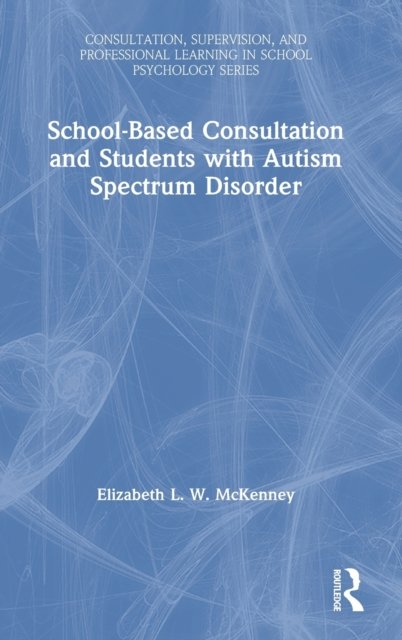 CONSULTATION, SUPERVISION, AND PROFESSIONAL LEARNING IN SCHOOL PSYCHOLOGY SERIES

School-Based Consultation and Students with Autism Spectrum Disorder

Elizabeth L. W. McKenney

ROUTLEDGE